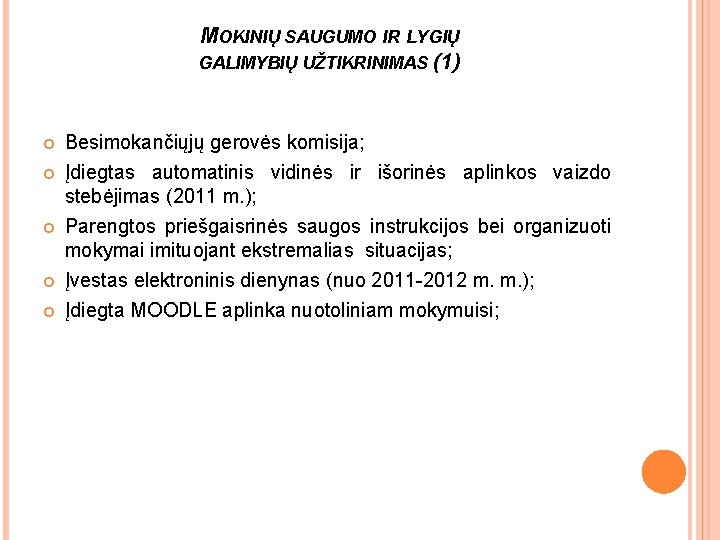 MOKINIŲ SAUGUMO IR LYGIŲ GALIMYBIŲ UŽTIKRINIMAS (1)

Besimokančiųjų gerovės komisija;

Įdiegtas automatinis vidinės ir išorinės aplinkos vaizdo stebėjimas (2011 m.);

Parengtos priešgaisrinės saugos instrukcijos bei organizuoti mokymai imituojant ekstremalias situacijas;

Įvestas elektroninis dienynas (nuo 2011-2012 m. m.);

Įdiegta MOODLE aplinka nuotoliniam mokymuisi;